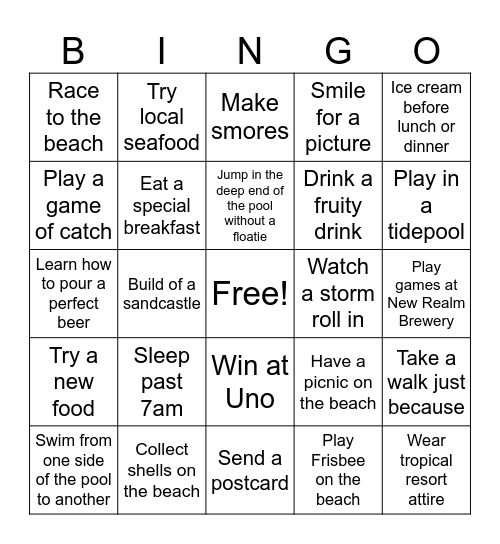 | B | I | N | G | O |
|---|---|---|---|---|
| Race to the beach | Try local seafood | Make smores | Smile for a picture | Ice cream before lunch or dinner |
| Play a game of catch | Eat a special breakfast | Jump in the deep end of the pool without a floatie | Drink a fruity drink | Play in a tidepool |
| Learn how to pour a perfect beer | Build of a sandcastle | Free! | Watch a storm roll in | Play games at New Realm Brewery |
| Try a new food | Sleep past 7am | Win at Uno | Have a picnic on the beach | Take a walk just because |
| Swim from one side of the pool to another | Collect shells on the beach | Send a postcard | Play Frisbee on the beach | Wear tropical resort attire |